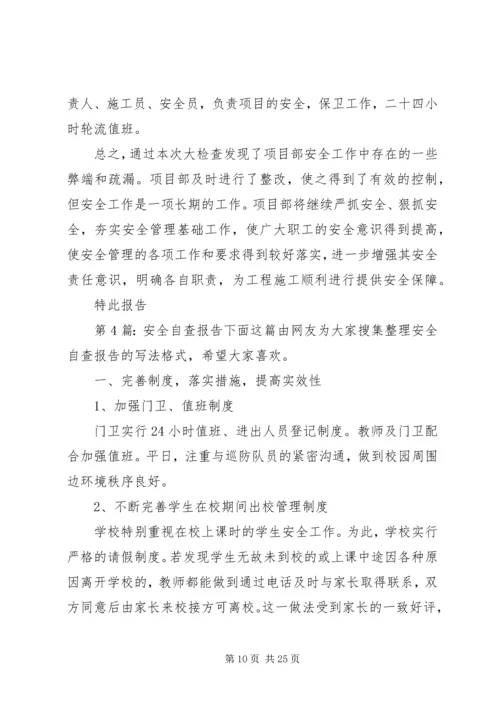 责人、施工员、安全员，负责项目的安全，保卫工作，二十四小时轮流值班。

总之，通过本次大检查发现了项目部安全工作中存在的一些弊端和疏漏。项目部及时进行了整改，使之得到了有效的控制，但安全工作是一项长期的工作。项目部将继续严抓安全、狠抓安全，夯实安全管理基础工作，使广大职工的安全意识得到提高，使安全管理的各项工作和要求得到较好落实，进一步增强其安全责任意识，明确各自职责，为工程施工顺利进行提供安全保障。

特此报告

第4篇：安全自查报告下面这篇由网友为大家搜集整理安全自查报告的写法格式，希望大家喜欢。

一、完善制度，落实措施，提高实效性

1、加强门卫、值班制度

门卫实行24小时值班、进出人员登记制度。教师及门卫配合加强值班。平日，注重与巡防队员的紧密沟通，做到校园周围边环境秩序良好。

2、不断完善学生在校期间出校管理制度

学校特别重视在校上课时的学生安全工作。为此，学校实行严格的请假制度。若发现学生无故未到校的或上课中途因各种原因离开学校的，教师都能做到通过电话及时与家长取得联系，双方同意后由家长来校接方可离校。这一做法受到家长的一致好评，

第10页 共25页